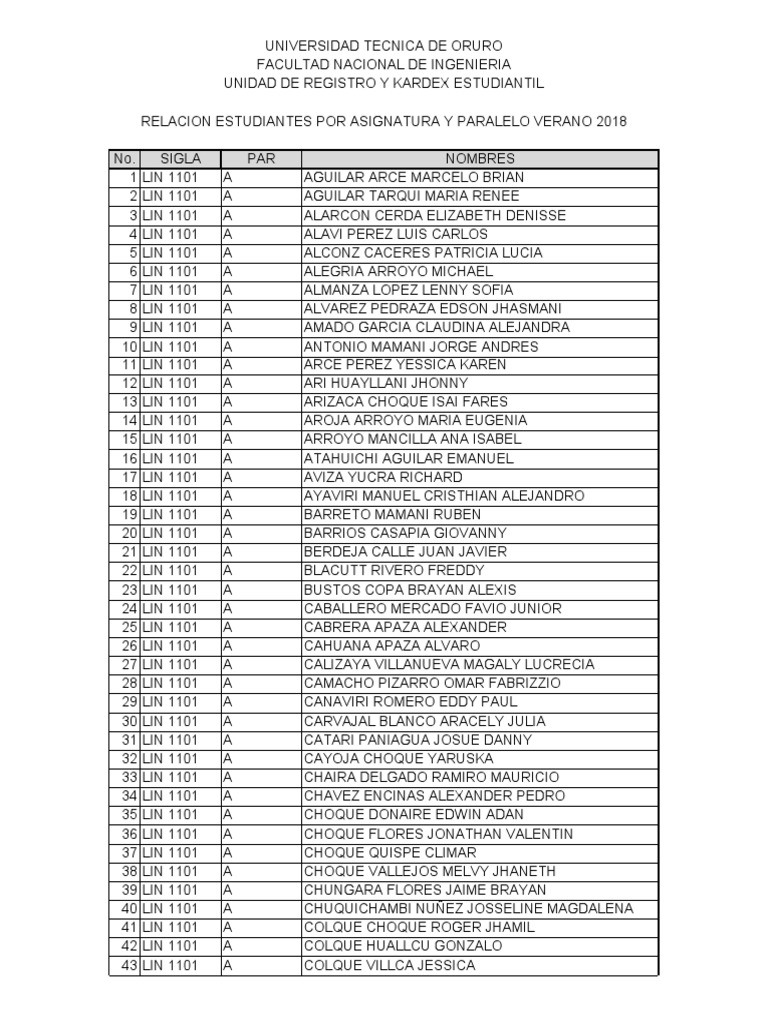 UNIVERSIDAD TECNICA DE ORURO
FACULTAD NACIONAL DE INGENIERIA
UNIDAD DE REGISTRO Y KARDEX ESTUDIANTIL

RELACION ESTUDIANTES POR ASIGNATURA Y PARALELO VERANO 2018

| No. | SIGLA | PAR | NOMBRES |
|---|---|---|---|
| 1 | LIN 1101 | A | AGUILAR ARCE MARCELO BRIAN |
| 2 | LIN 1101 | A | AGUILAR TARQUI MARIA RENEE |
| 3 | LIN 1101 | A | ALARCON CERDA ELIZABETH DENISSE |
| 4 | LIN 1101 | A | ALAVI PEREZ LUIS CARLOS |
| 5 | LIN 1101 | A | ALCONZ CACERES PATRICIA LUCIA |
| 6 | LIN 1101 | A | ALEGRIA ARROYO MICHAEL |
| 7 | LIN 1101 | A | ALMANZA LOPEZ LENNY SOFIA |
| 8 | LIN 1101 | A | ALVAREZ PEDRAZA EDSON JHASMANI |
| 9 | LIN 1101 | A | AMADO GARCIA CLAUDINA ALEJANDRA |
| 10 | LIN 1101 | A | ANTONIO MAMANI JORGE ANDRES |
| 11 | LIN 1101 | A | ARCE PEREZ YESSICA KAREN |
| 12 | LIN 1101 | A | ARI HUAYLLANI JHONNY |
| 13 | LIN 1101 | A | ARIZACA CHOQUE ISAI FARES |
| 14 | LIN 1101 | A | AROJA ARROYO MARIA EUGENIA |
| 15 | LIN 1101 | A | ARROYO MANCILLA ANA ISABEL |
| 16 | LIN 1101 | A | ATAHUICHI AGUILAR EMANUEL |
| 17 | LIN 1101 | A | AVIZA YUCRA RICHARD |
| 18 | LIN 1101 | A | AYAVIRI MANUEL CRISTHIAN ALEJANDRO |
| 19 | LIN 1101 | A | BARRETO MAMANI RUBEN |
| 20 | LIN 1101 | A | BARRIOS CASAPIA GIOVANNY |
| 21 | LIN 1101 | A | BERDEJA CALLE JUAN JAVIER |
| 22 | LIN 1101 | A | BLACUTT RIVERO FREDDY |
| 23 | LIN 1101 | A | BUSTOS COPA BRAYAN ALEXIS |
| 24 | LIN 1101 | A | CABALLERO MERCADO FAVIO JUNIOR |
| 25 | LIN 1101 | A | CABRERA APAZA ALEXANDER |
| 26 | LIN 1101 | A | CAHUANA APAZA ALVARO |
| 27 | LIN 1101 | A | CALIZAYA VILLANUEVA MAGALY LUCRECIA |
| 28 | LIN 1101 | A | CAMACHO PIZARRO OMAR FABRIZZIO |
| 29 | LIN 1101 | A | CANAVIRI ROMERO EDDY PAUL |
| 30 | LIN 1101 | A | CARVAJAL BLANCO ARACELY JULIA |
| 31 | LIN 1101 | A | CATARI PANIAGUA JOSUE DANNY |
| 32 | LIN 1101 | A | CAYOJA CHOQUE YARUSKA |
| 33 | LIN 1101 | A | CHAIRA DELGADO RAMIRO MAURICIO |
| 34 | LIN 1101 | A | CHAVEZ ENCINAS ALEXANDER PEDRO |
| 35 | LIN 1101 | A | CHOQUE DONAIRE EDWIN ADAN |
| 36 | LIN 1101 | A | CHOQUE FLORES JONATHAN VALENTIN |
| 37 | LIN 1101 | A | CHOQUE QUISPE CLIMAR |
| 38 | LIN 1101 | A | CHOQUE VALLEJOS MELVY JHANETH |
| 39 | LIN 1101 | A | CHUNGARA FLORES JAIME BRAYAN |
| 40 | LIN 1101 | A | CHUQUICHAMBI NUÑEZ JOSSELINE MAGDALENA |
| 41 | LIN 1101 | A | COLQUE CHOQUE ROGER JHAMIL |
| 42 | LIN 1101 | A | COLQUE HUALLCU GONZALO |
| 43 | LIN 1101 | A | COLQUE VILLCA JESSICA |